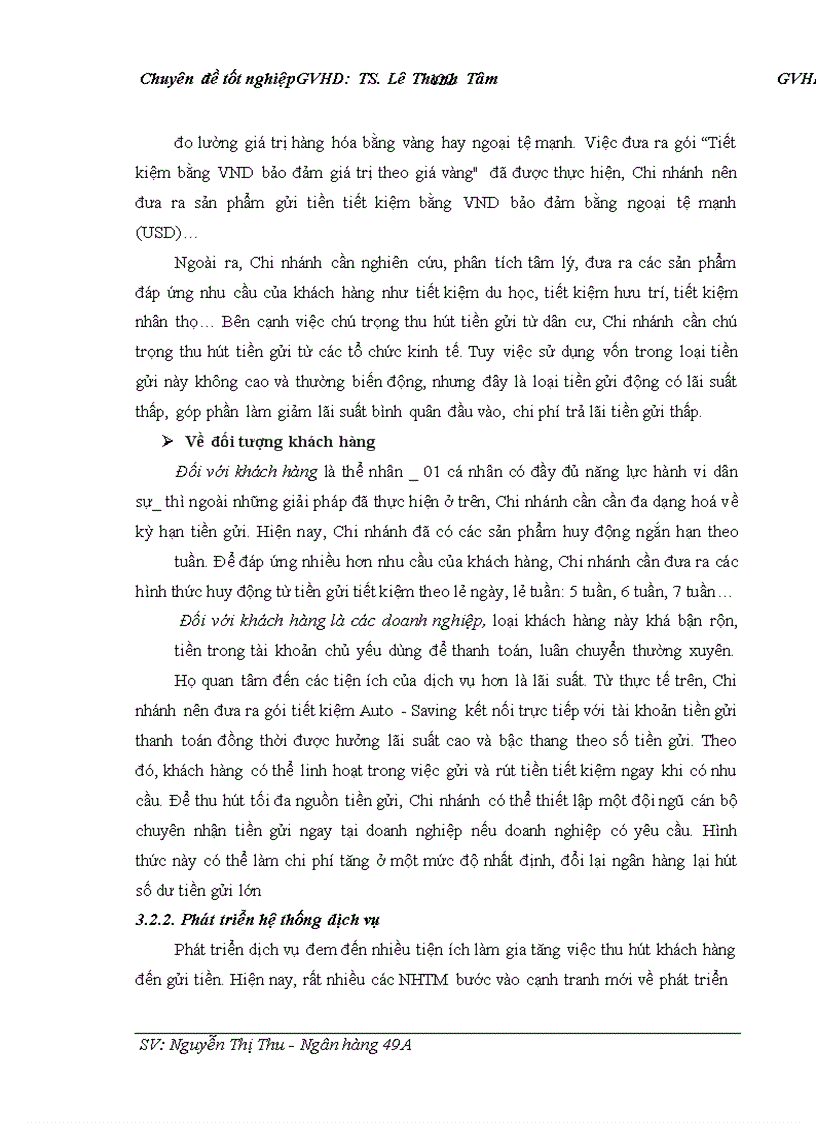 Chuyên đề tốt nghiệpGVHD: TS. Lê Thanh Tâm GVH

đo lường giá trị hàng hóa bằng vàng hay ngoại tệ mạnh. Việc đưa ra gói "Tiết kiệm bằng VND bảo đảm giá trị theo giá vàng" đã được thực hiện, Chi nhánh nên đưa ra sản phẩm gửi tiền tiết kiệm bằng VND bảo đảm bằng ngoại tệ mạnh (USD)…

Ngoài ra, Chi nhánh cần nghiên cứu, phân tích tâm lý, đưa ra các sản phẩm đáp ứng nhu cầu của khách hàng như tiết kiệm du học, tiết kiệm hưu trí, tiết kiệm nhân thọ… Bên cạnh việc chú trọng thu hút tiền gửi từ dân cư, Chi nhánh cần chú trọng thu hút tiền gửi từ các tổ chức kinh tế. Tuy việc sử dụng vốn trong loại tiền gửi này không cao và thường biến động, nhưng đây là loại tiền gửi động có lãi suất thấp, góp phần làm giảm lãi suất bình quân đầu vào, chi phí trả lãi tiền gửi thấp.

➢ Về đối tượng khách hàng

Đối với khách hàng là thể nhân _ 01 cá nhân có đầy đủ năng lực hành vi dân sự_ thì ngoài những giải pháp đã thực hiện ở trên, Chi nhánh cần cần đa dạng hoá về kỳ hạn tiền gửi. Hiện nay, Chi nhánh đã có các sản phẩm huy động ngắn hạn theo tuần. Để đáp ứng nhiều hơn nhu cầu của khách hàng, Chi nhánh cần đưa ra các hình thức huy động từ tiền gửi tiết kiệm theo lẻ ngày, lẻ tuần: 5 tuần, 6 tuần, 7 tuần…

Đối với khách hàng là các doanh nghiệp, loại khách hàng này khá bận rộn, tiền trong tài khoản chủ yếu dùng để thanh toán, luân chuyển thường xuyên. Họ quan tâm đến các tiện ích của dịch vụ hơn là lãi suất. Từ thực tế trên, Chi nhánh nên đưa ra gói tiết kiệm Auto - Saving kết nối trực tiếp với tài khoản tiền gửi thanh toán đồng thời được hưởng lãi suất cao và bậc thang theo số tiền gửi. Theo đó, khách hàng có thể linh hoạt trong việc gửi và rút tiền tiết kiệm ngay khi có nhu cầu. Để thu hút tối đa nguồn tiền gửi, Chi nhánh có thể thiết lập một đội ngũ cán bộ chuyên nhận tiền gửi ngay tại doanh nghiệp nếu doanh nghiệp có yêu cầu. Hình thức này có thể làm chi phí tăng ở một mức độ nhất định, đổi lại ngân hàng lại hút số dư tiền gửi lớn

3.2.2. Phát triển hệ thống dịch vụ

Phát triển dịch vụ đem đến nhiều tiện ích làm gia tăng việc thu hút khách hàng đến gửi tiền. Hiện nay, rất nhiều các NHTM bước vào cạnh tranh mới về phát triển

SV: Nguyễn Thị Thu - Ngân hàng 49A